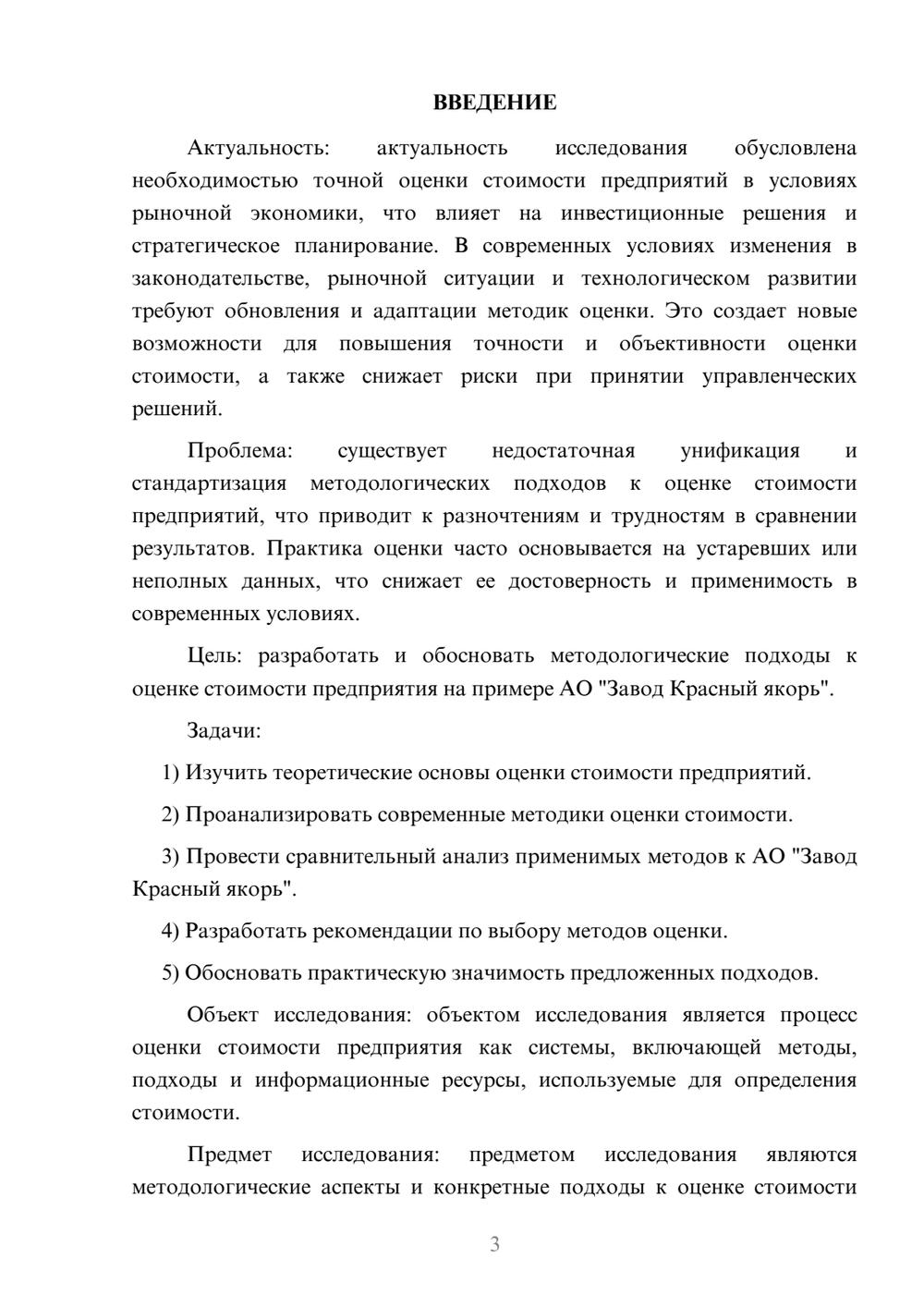 ВВЕДЕНИЕ

Актуальность: актуальность исследования обусловлена необходимостью точной оценки стоимости предприятий в условиях рыночной экономики, что влияет на инвестиционные решения и стратегическое планирование. В современных условиях изменения в законодательстве, рыночной ситуации и технологическом развитии требуют обновления и адаптации методик оценки. Это создает новые возможности для повышения точности и объективности оценки стоимости, а также снижает риски при принятии управленческих решений.

Проблема: существует недостаточная унификация и стандартизация методологических подходов к оценке стоимости предприятий, что приводит к разночтениям и трудностям в сравнении результатов. Практика оценки часто основывается на устаревших или неполных данных, что снижает ее достоверность и применимость в современных условиях.

Цель: разработать и обосновать методологические подходы к оценке стоимости предприятия на примере АО "Завод Красный якорь".

Задачи:

1) Изучить теоретические основы оценки стоимости предприятий.

2) Проанализировать современные методики оценки стоимости.

3) Провести сравнительный анализ применимых методов к АО "Завод Красный якорь".

4) Разработать рекомендации по выбору методов оценки.

5) Обосновать практическую значимость предложенных подходов.

Объект исследования: объектом исследования является процесс оценки стоимости предприятия как системы, включающей методы, подходы и информационные ресурсы, используемые для определения стоимости.

Предмет исследования: предметом исследования являются методологические аспекты и конкретные подходы к оценке стоимости

3